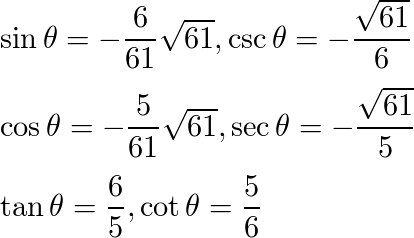 $\sin\theta = -\frac{6}{61}\sqrt{61}, \csc\theta = -\frac{\sqrt{61}}{6}$

$\cos\theta = -\frac{5}{61}\sqrt{61}, \sec\theta = -\frac{\sqrt{61}}{5}$

$\tan\theta = \frac{6}{5}, \cot\theta = \frac{5}{6}$